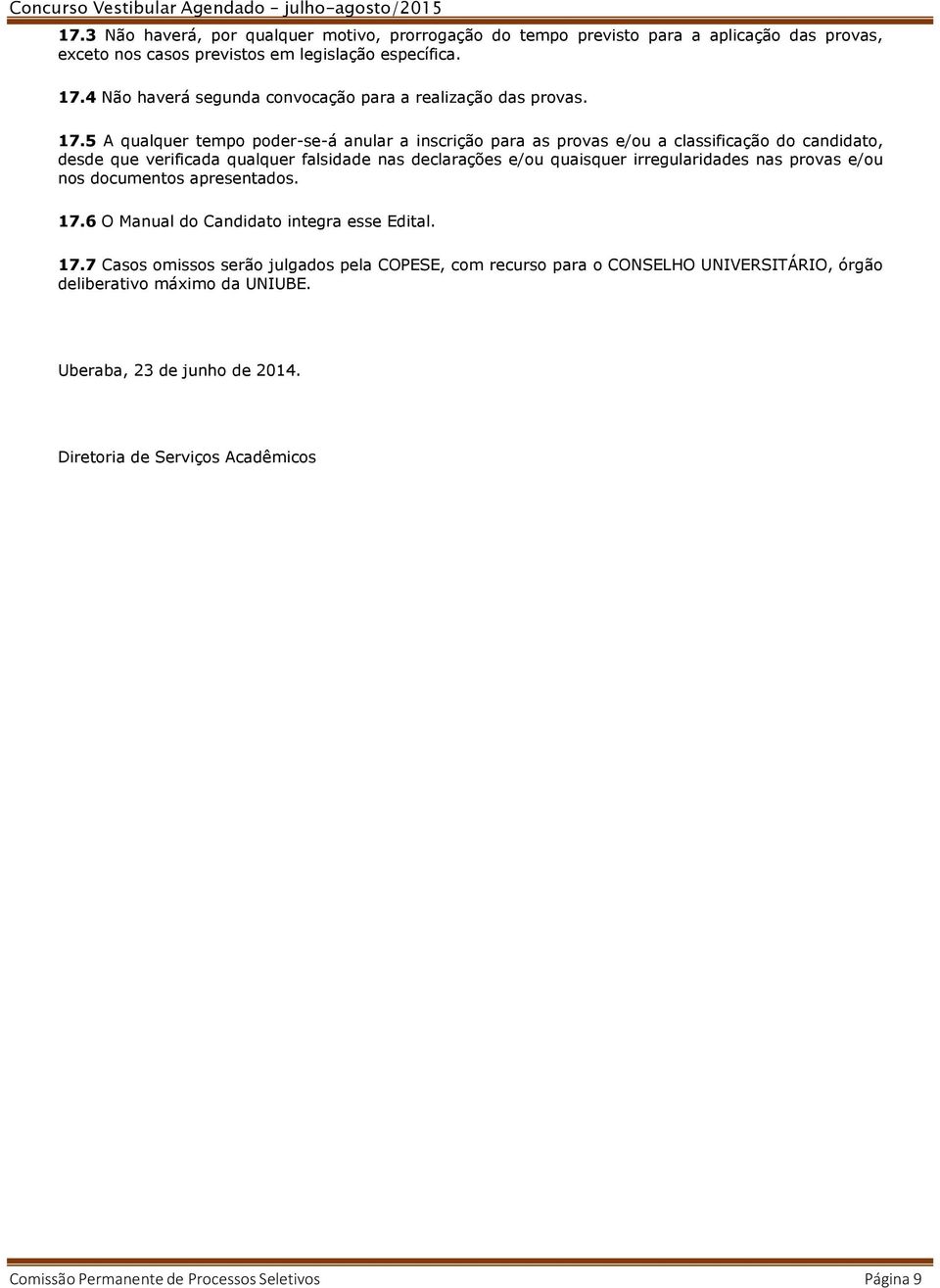 Concurso Vestibular Agendado – julho-agosto/2015

17.3 Não haverá, por qualquer motivo, prorrogação do tempo previsto para a aplicação das provas, exceto nos casos previstos em legislação específica.

17.4 Não haverá segunda convocação para a realização das provas.

17.5 A qualquer tempo poder-se-á anular a inscrição para as provas e/ou a classificação do candidato, desde que verificada qualquer falsidade nas declarações e/ou quaisquer irregularidades nas provas e/ou nos documentos apresentados.

17.6 O Manual do Candidato integra esse Edital.

17.7 Casos omissos serão julgados pela COPESE, com recurso para o CONSELHO UNIVERSITÁRIO, órgão deliberativo máximo da UNIUBE.

Uberaba, 23 de junho de 2014.

Diretoria de Serviços Acadêmicos

Comissão Permanente de Processos Seletivos Página 9